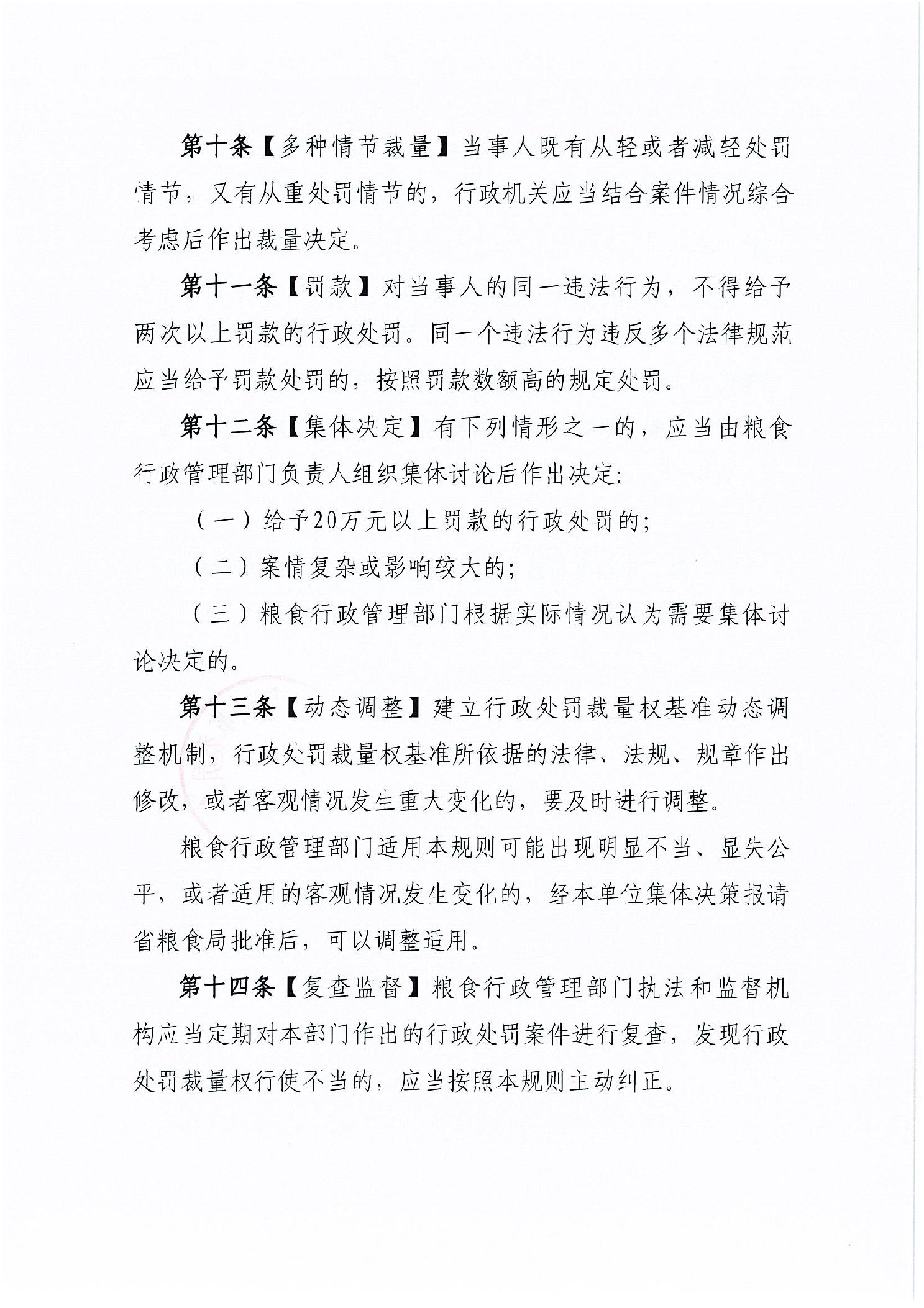 第十条【多种情节裁量】当事人既有从轻或者减轻处罚情节，又有从重处罚情节的，行政机关应当结合案件情况综合考虑后作出裁量决定。

第十一条【罚款】对当事人的同一违法行为，不得给予两次以上罚款的行政处罚。同一个违法行为违反多个法律规范应当给予罚款处罚的，按照罚款数额高的规定处罚。

第十二条【集体决定】有下列情形之一的，应当由粮食行政管理部门负责人组织集体讨论后作出决定：

（一）给予20万元以上罚款的行政处罚的；

（二）案情复杂或影响较大的；

（三）粮食行政管理部门根据实际情况认为需要集体讨论决定的。

第十三条【动态调整】建立行政处罚裁量权基准动态调整机制，行政处罚裁量权基准所依据的法律、法规、规章作出修改，或者客观情况发生重大变化的，要及时进行调整。

粮食行政管理部门适用本规则可能出现明显不当、显失公平，或者适用的客观情况发生变化的，经本单位集体决策报请省粮食局批准后，可以调整适用。

第十四条【复查监督】粮食行政管理部门执法和监督机构应当定期对本部门作出的行政处罚案件进行复查，发现行政处罚裁量权行使不当的，应当按照本规则主动纠正。